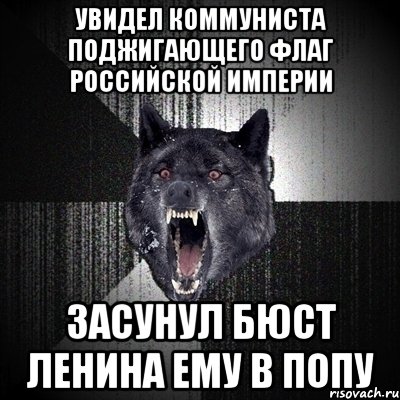 УВИДЕЛ КОММУНИСТА ПОДЖИГАЮЩЕГО ФЛАГ РОССИЙСКОЙ ИМПЕРИИ

ЗАСУНУЛ БЮСТ ЛЕНИНА ЕМУ В ПОПУ

risovach.ru